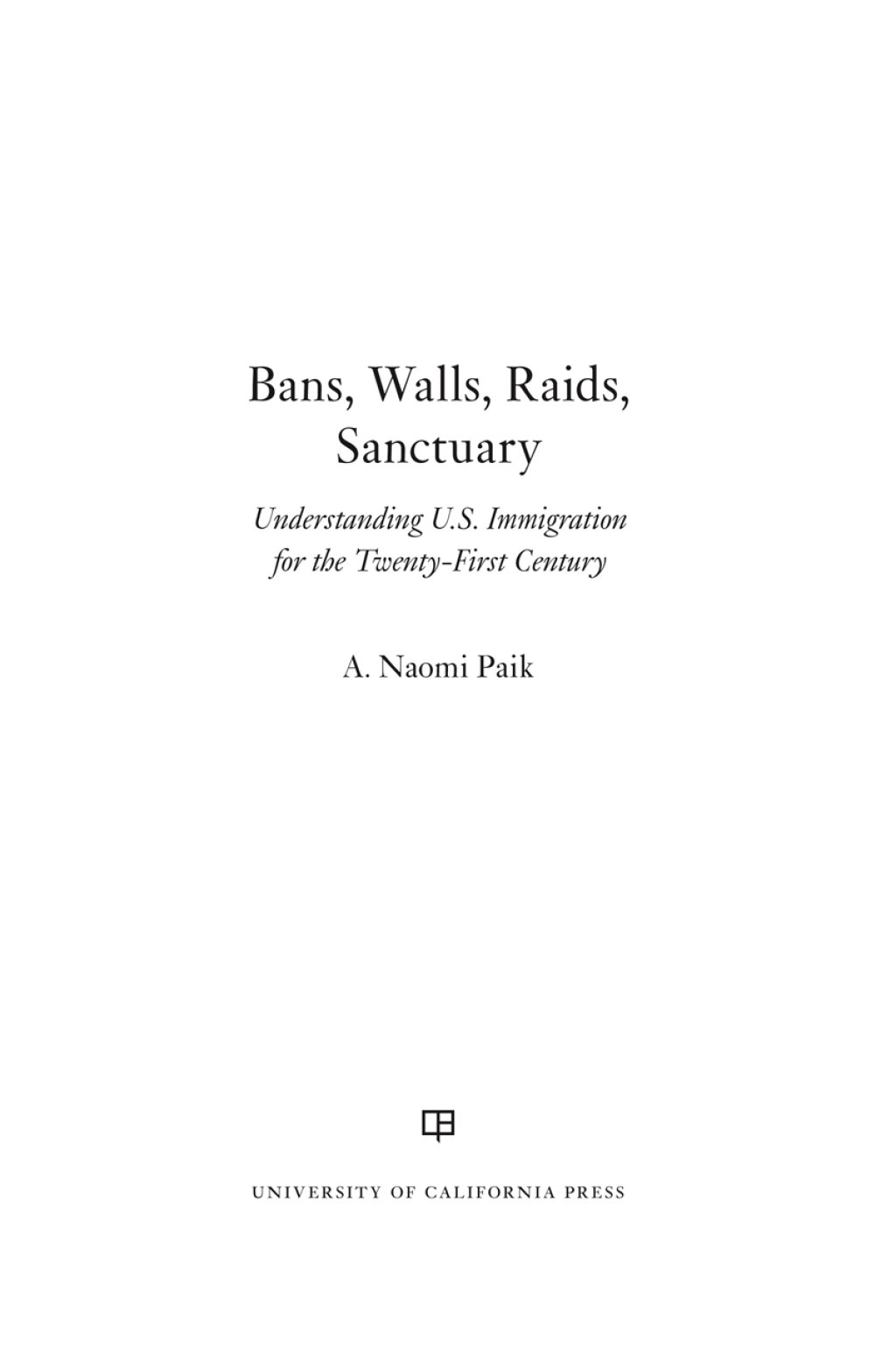 Bans, Walls, Raids, Sanctuary

Understanding U.S. Immigration for the Twenty-First Century

A. Naomi Paik

UNIVERSITY OF CALIFORNIA PRESS